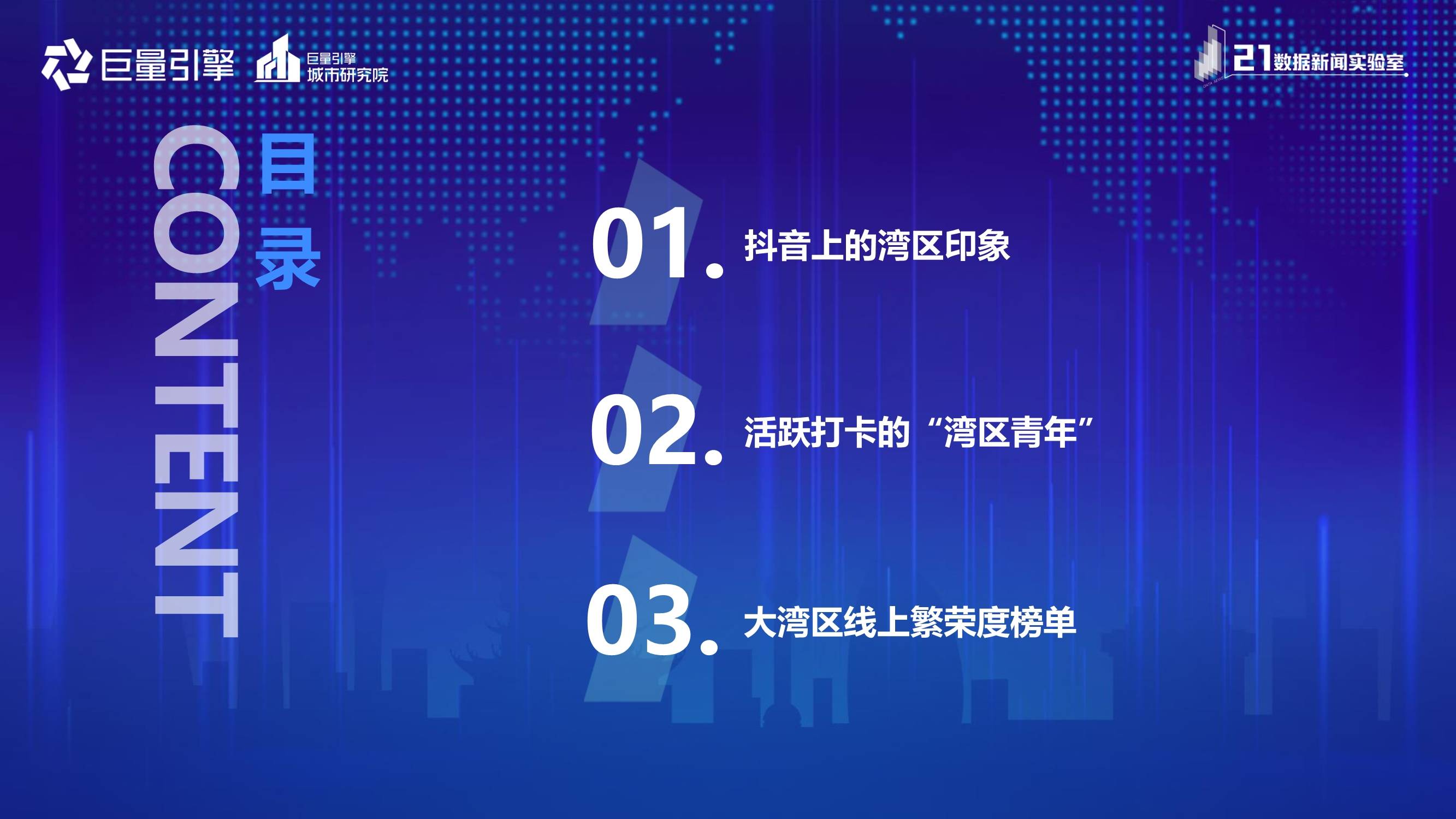 巨量引擎 巨量引擎 城市研究院

21数据新闻实验室

CONTENT 目录

01. 抖音上的湾区印象

02. 活跃打卡的“湾区青年”

03. 大湾区线上繁荣度榜单